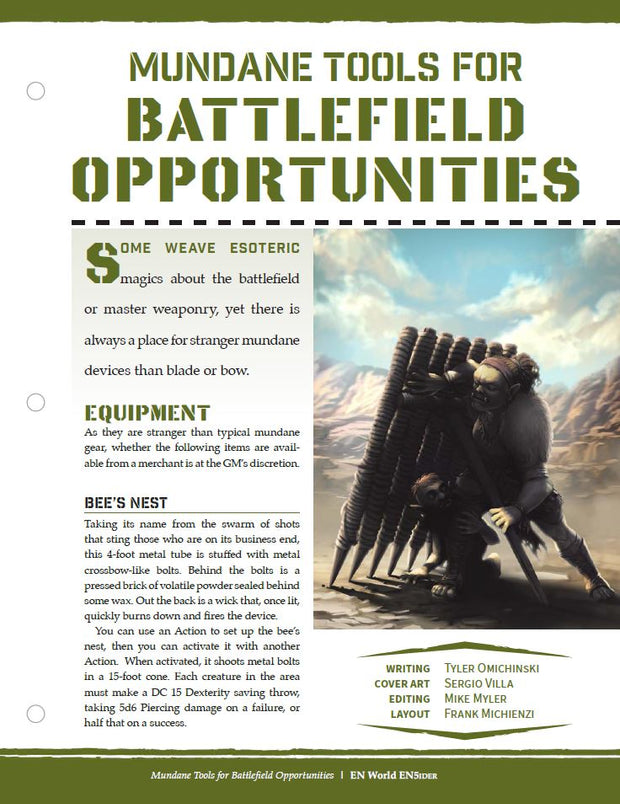 MUNDANE TOOLS FOR
BATTLEFIELD OPPORTUNITIES

SOME WEAVE ESOTERIC magics about the battlefield or master weaponry, yet there is always a place for stranger mundane devices than blade or bow.

EQUIPMENT

As they are stranger than typical mundane gear, whether the following items are available from a merchant is at the GM's discretion.

BEE'S NEST

Taking its name from the swarm of shots that sting those who are on its business end, this 4-foot metal tube is stuffed with metal crossbow-like bolts. Behind the bolts is a pressed brick of volatile powder sealed behind some wax. Out the back is a wick that, once lit, quickly burns down and fires the device.

You can use an Action to set up the bee's nest, then you can activate it with another Action. When activated, it shoots metal bolts in a 15-foot cone. Each creature in the area must make a DC 15 Dexterity saving throw, taking 5d6 Piercing damage on a failure, or half that on a success.

WRITING TYLER OMICHINSKI
COVER ART SERGIO VILLA
EDITING MIKE MYLER
LAYOUT FRANK MICHIENZI

Mundane Tools for Battlefield Opportunities | EN World EN5IDER